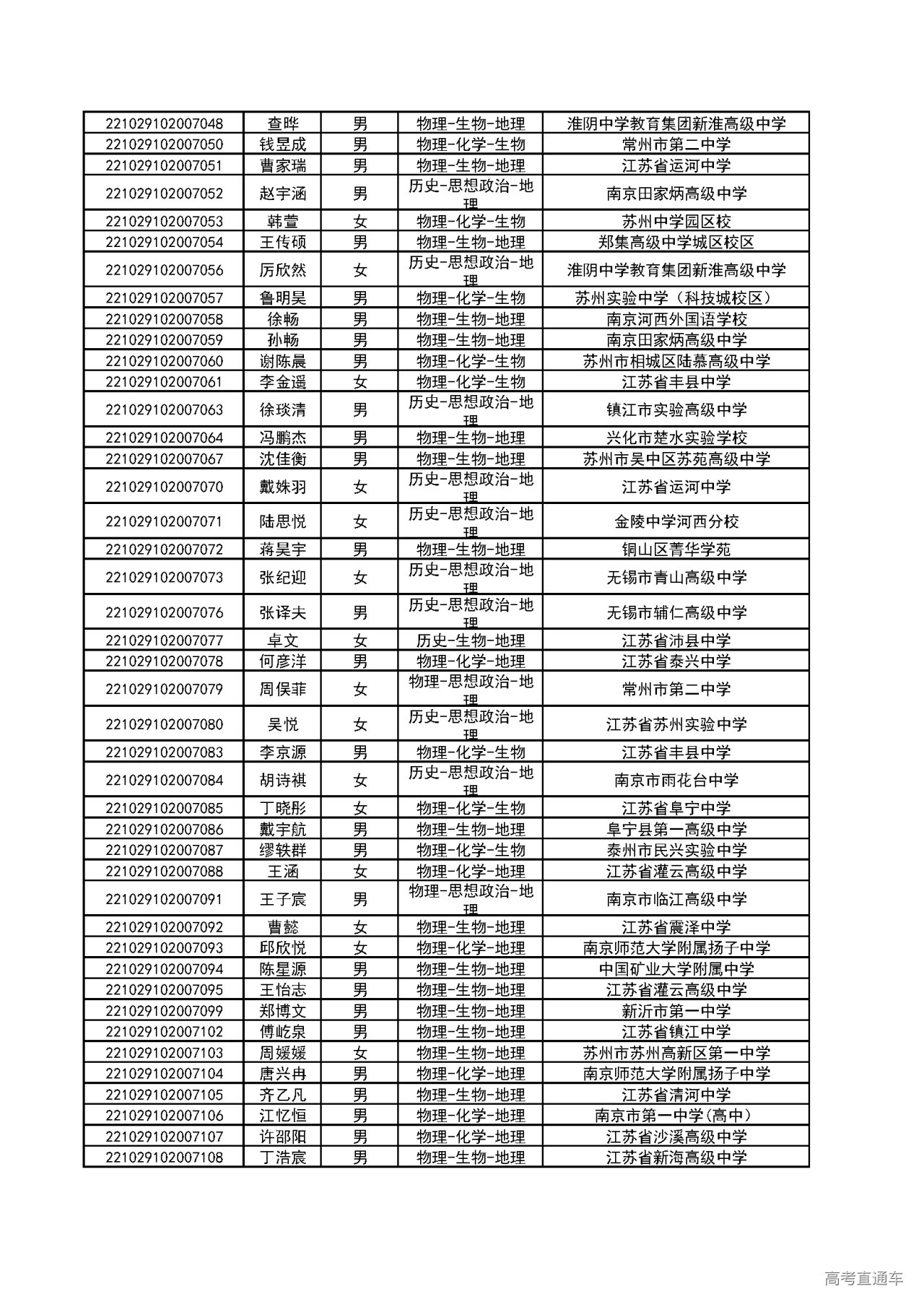 | | | | | |
|---|---|---|---|---|
| 221029102007048 | 查晔 | 男 | 物理-生物-地理 | 淮阴中学教育集团新淮高级中学 |
| 221029102007050 | 钱昱成 | 男 | 物理-化学-生物 | 常州市第二中学 |
| 221029102007051 | 曹家瑞 | 男 | 物理-生物-地理 | 江苏省运河中学 |
| 221029102007052 | 赵宇涵 | 男 | 历史-思想政治-地理 | 南京田家炳高级中学 |
| 221029102007053 | 韩萱 | 女 | 物理-化学-生物 | 苏州中学园区校 |
| 221029102007054 | 王传硕 | 男 | 物理-生物-地理 | 郑集高级中学城区校区 |
| 221029102007056 | 厉欣然 | 女 | 历史-思想政治-地理 | 淮阴中学教育集团新淮高级中学 |
| 221029102007057 | 鲁明昊 | 男 | 物理-化学-生物 | 苏州实验中学（科技城校区） |
| 221029102007058 | 徐畅 | 男 | 物理-生物-地理 | 南京河西外国语学校 |
| 221029102007059 | 孙畅 | 男 | 物理-生物-地理 | 南京田家炳高级中学 |
| 221029102007060 | 谢陈晨 | 男 | 物理-化学-生物 | 苏州市相城区陆慕高级中学 |
| 221029102007061 | 李金遥 | 女 | 物理-化学-生物 | 江苏省丰县中学 |
| 221029102007063 | 徐琰清 | 男 | 历史-思想政治-地理 | 镇江市实验高级中学 |
| 221029102007064 | 冯鹏杰 | 男 | 物理-生物-地理 | 兴化市楚水实验学校 |
| 221029102007067 | 沈佳衡 | 男 | 物理-生物-地理 | 苏州市吴中区苏苑高级中学 |
| 221029102007070 | 戴姝羽 | 女 | 历史-思想政治-地理 | 江苏省运河中学 |
| 221029102007071 | 陆思悦 | 女 | 历史-思想政治-地理 | 金陵中学河西分校 |
| 221029102007072 | 蒋昊宇 | 男 | 物理-生物-地理 | 铜山区菁华学苑 |
| 221029102007073 | 张纪迎 | 女 | 历史-思想政治-地理 | 无锡市青山高级中学 |
| 221029102007076 | 张译夫 | 男 | 历史-思想政治-地理 | 无锡市辅仁高级中学 |
| 221029102007077 | 卓文 | 女 | 历史-生物-地理 | 江苏省沛县中学 |
| 221029102007078 | 何彦洋 | 男 | 物理-化学-地理 | 江苏省泰兴中学 |
| 221029102007079 | 周俣菲 | 女 | 物理-思想政治-地理 | 常州市第二中学 |
| 221029102007080 | 吴悦 | 女 | 历史-思想政治-地理 | 江苏省苏州实验中学 |
| 221029102007083 | 李京源 | 男 | 物理-化学-生物 | 江苏省丰县中学 |
| 221029102007084 | 胡诗祺 | 女 | 历史-思想政治-地理 | 南京市雨花台中学 |
| 221029102007085 | 丁晓彤 | 女 | 物理-化学-生物 | 江苏省阜宁中学 |
| 221029102007086 | 戴宇航 | 男 | 物理-生物-地理 | 阜宁县第一高级中学 |
| 221029102007087 | 缪轶群 | 男 | 物理-化学-生物 | 泰州市民兴实验中学 |
| 221029102007088 | 王涵 | 女 | 物理-化学-地理 | 江苏省灌云高级中学 |
| 221029102007091 | 王子宸 | 男 | 物理-思想政治-地理 | 南京市临江高级中学 |
| 221029102007092 | 曹懿 | 女 | 物理-生物-地理 | 江苏省震泽中学 |
| 221029102007093 | 邱欣悦 | 女 | 物理-化学-地理 | 南京师范大学附属扬子中学 |
| 221029102007094 | 陈星源 | 男 | 物理-生物-地理 | 中国矿业大学附属中学 |
| 221029102007095 | 王怡志 | 男 | 物理-生物-地理 | 江苏省灌云高级中学 |
| 221029102007099 | 郑博文 | 男 | 物理-生物-地理 | 新沂市第一中学 |
| 221029102007102 | 傅屹泉 | 男 | 物理-生物-地理 | 江苏省镇江中学 |
| 221029102007103 | 周媛媛 | 女 | 物理-生物-地理 | 苏州市苏州高新区第一中学 |
| 221029102007104 | 唐兴冉 | 男 | 物理-化学-地理 | 南京师范大学附属扬子中学 |
| 221029102007105 | 齐乙凡 | 男 | 物理-生物-地理 | 江苏省清河中学 |
| 221029102007106 | 江忆恒 | 男 | 物理-化学-地理 | 南京市第一中学(高中) |
| 221029102007107 | 许邵阳 | 男 | 物理-化学-地理 | 江苏省沙溪高级中学 |
| 221029102007108 | 丁浩宸 | 男 | 物理-生物-地理 | 江苏省新海高级中学 |

高考直通车